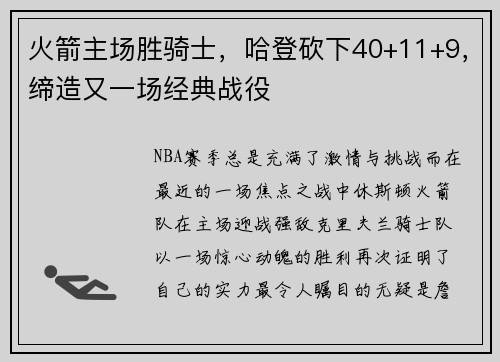 火箭主场胜骑士，哈登砍下40+11+9，缔造又一场经典战役

NBA赛季总是充满了激情与挑战而在最近的一场焦点之战中休斯顿火箭队在主场迎战强敌克里夫兰骑士队以一场惊心动魄的胜利再次证明了自己的实力最令人瞩目的无疑是詹